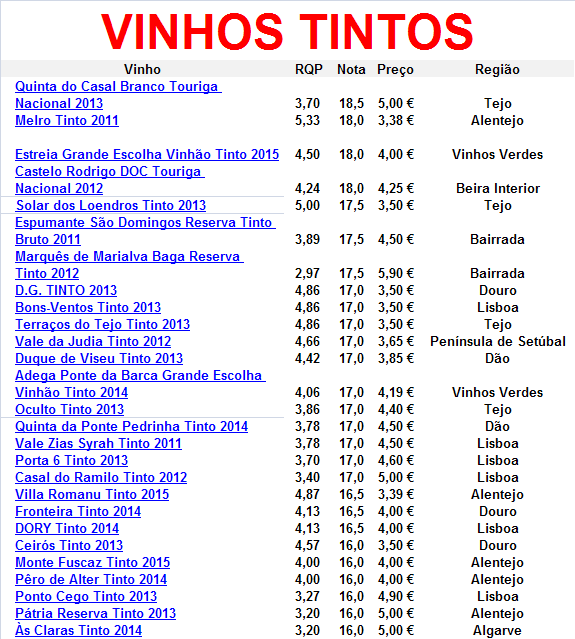 VINHOS TINTOS

| Vinho | RQP | Nota | Preço | Região |
|---|---|---|---|---|
| Quinta do Casal Branco Touriga Nacional 2013 | 3,70 | 18,5 | 5,00 € | Tejo |
| Melro Tinto 2011 | 5,33 | 18,0 | 3,38 € | Alentejo |
| Estreia Grande Escolha Vinhão Tinto 2015 | 4,50 | 18,0 | 4,00 € | Vinhos Verdes |
| Castelo Rodrigo DOC Touriga Nacional 2012 | 4,24 | 18,0 | 4,25 € | Beira Interior |
| Solar dos Loendros Tinto 2013 | 5,00 | 17,5 | 3,50 € | Tejo |
| Espumante São Domingos Reserva Tinto Bruto 2011 | 3,89 | 17,5 | 4,50 € | Bairrada |
| Marquês de Marialva Baga Reserva Tinto 2012 | 2,97 | 17,5 | 5,90 € | Bairrada |
| D.G. TINTO 2013 | 4,86 | 17,0 | 3,50 € | Douro |
| Bons-Ventos Tinto 2013 | 4,86 | 17,0 | 3,50 € | Lisboa |
| Terraços do Tejo Tinto 2013 | 4,86 | 17,0 | 3,50 € | Tejo |
| Vale da Judia Tinto 2012 | 4,66 | 17,0 | 3,65 € | Península de Setúbal |
| Duque de Viseu Tinto 2013 | 4,42 | 17,0 | 3,85 € | Dão |
| Adega Ponte da Barca Grande Escolha Vinhão Tinto 2014 | 4,06 | 17,0 | 4,19 € | Vinhos Verdes |
| Oculto Tinto 2013 | 3,86 | 17,0 | 4,40 € | Tejo |
| Quinta da Ponte Pedrinha Tinto 2014 | 3,78 | 17,0 | 4,50 € | Dão |
| Vale Zias Syrah Tinto 2011 | 3,78 | 17,0 | 4,50 € | Lisboa |
| Porta 6 Tinto 2013 | 3,70 | 17,0 | 4,60 € | Lisboa |
| Casal do Ramilo Tinto 2012 | 3,40 | 17,0 | 5,00 € | Lisboa |
| Villa Romanu Tinto 2015 | 4,87 | 16,5 | 3,39 € | Alentejo |
| Fronteira Tinto 2014 | 4,13 | 16,5 | 4,00 € | Douro |
| DORY Tinto 2014 | 4,13 | 16,5 | 4,00 € | Lisboa |
| Ceirós Tinto 2013 | 4,57 | 16,0 | 3,50 € | Douro |
| Monte Fuscaz Tinto 2015 | 4,00 | 16,0 | 4,00 € | Alentejo |
| Pêro de Alter Tinto 2014 | 4,00 | 16,0 | 4,00 € | Alentejo |
| Ponto Cego Tinto 2013 | 3,27 | 16,0 | 4,90 € | Lisboa |
| Pátria Reserva Tinto 2013 | 3,20 | 16,0 | 5,00 € | Alentejo |
| Às Claras Tinto 2014 | 3,20 | 16,0 | 5,00 € | Algarve |